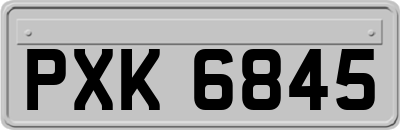 PXK 6845